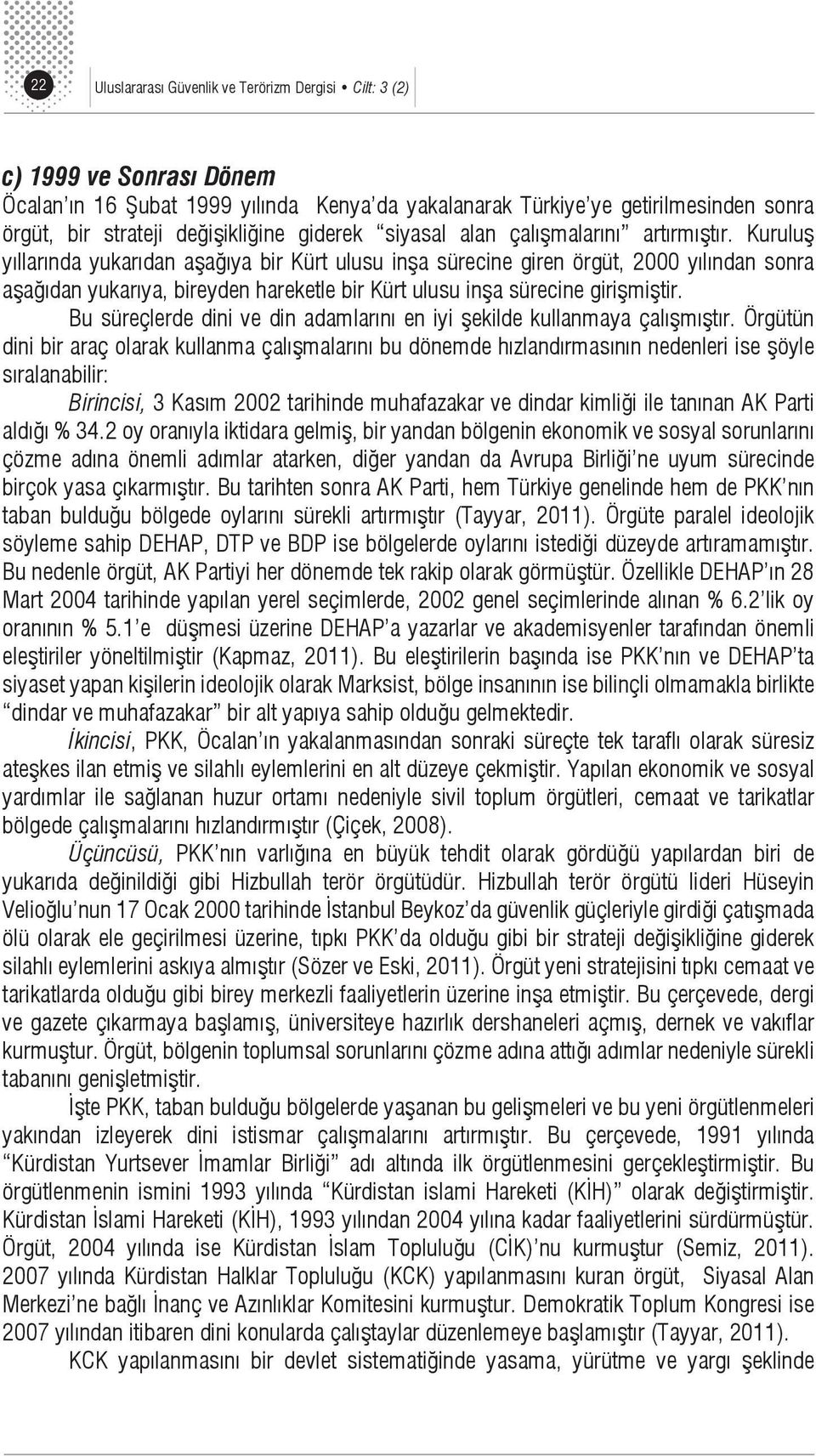 22 Uluslararası Güvenlik ve Terörizm Dergisi • Cilt: 3 (2)

c) 1999 ve Sonrası Dönem

Öcalan'ın 16 Şubat 1999 yılında Kenya'da yakalanarak Türkiye'ye getirilmesinden sonra örgüt, bir strateji değişikliğine giderek "siyasal alan çalışmalarını" artırmıştır. Kuruluş yıllarında yukarıdan aşağıya bir Kürt ulusu inşa sürecine giren örgüt, 2000 yılından sonra aşağıdan yukarıya, bireyden hareketle bir Kürt ulusu inşa sürecine girişmiştir.

Bu süreçlerde dini ve din adamlarını en iyi şekilde kullanmaya çalışmıştır. Örgütün dini bir araç olarak kullanma çalışmalarını bu dönemde hızlandırmasının nedenleri ise şöyle sıralanabilir:

Birincisi, 3 Kasım 2002 tarihinde muhafazakar ve dindar kimliği ile tanınan AK Parti aldığı % 34.2 oy oranıyla iktidara gelmiş, bir yandan bölgenin ekonomik ve sosyal sorunlarını çözme adına önemli adımlar atarken, diğer yandan da Avrupa Birliği'ne uyum sürecinde birçok yasa çıkarmıştır. Bu tarihten sonra AK Parti, hem Türkiye genelinde hem de PKK'nın taban bulduğu bölgede oylarını sürekli artırmıştır (Tayyar, 2011). Örgüte paralel ideolojik söyleme sahip DEHAP, DTP ve BDP ise bölgelerde oylarını istediği düzeyde artıramamıştır. Bu nedenle örgüt, AK Partiyi her dönemde tek rakip olarak görmüştür. Özellikle DEHAP'ın 28 Mart 2004 tarihinde yapılan yerel seçimlerde, 2002 genel seçimlerinde alınan % 6.2'lik oy oranının % 5.1'e düşmesi üzerine DEHAP'a yazarlar ve akademisyenler tarafından önemli eleştiriler yöneltilmiştir (Kapmaz, 2011). Bu eleştirilerin başında ise PKK'nın ve DEHAP'ta siyaset yapan kişilerin ideolojik olarak Marksist, bölge insanının ise bilinçli olmamakla birlikte "dindar ve muhafazakar" bir alt yapıya sahip olduğu gelmektedir.

İkincisi, PKK, Öcalan'ın yakalanmasından sonraki süreçte tek taraflı olarak süresiz ateşkes ilan etmiş ve silahlı eylemlerini en alt düzeye çekmiştir. Yapılan ekonomik ve sosyal yardımlar ile sağlanan huzur ortamı nedeniyle sivil toplum örgütleri, cemaat ve tarikatlar bölgede çalışmalarını hızlandırmıştır (Çiçek, 2008).

Üçüncüsü, PKK'nın varlığına en büyük tehdit olarak gördüğü yapılardan biri de yukarıda değinildiği gibi Hizbullah terör örgütüdür. Hizbullah terör örgütü lideri Hüseyin Velioğlu'nun 17 Ocak 2000 tarihinde İstanbul Beykoz'da güvenlik güçleriyle girdiği çatışmada ölü olarak ele geçirilmesi üzerine, tıpkı PKK'da olduğu gibi bir strateji değişikliğine giderek silahlı eylemlerini askıya almıştır (Sözer ve Eski, 2011). Örgüt yeni stratejisini tıpkı cemaat ve tarikatlarda olduğu gibi birey merkezli faaliyetlerin üzerine inşa etmiştir. Bu çerçevede, dergi ve gazete çıkarmaya başlamış, üniversiteye hazırlık dershaneleri açmış, dernek ve vakıflar kurmuştur. Örgüt, bölgenin toplumsal sorunlarını çözme adına attığı adımlar nedeniyle sürekli tabanını genişletmiştir.

İşte PKK, taban bulduğu bölgelerde yaşanan bu gelişmeleri ve bu yeni örgütlenmeleri yakından izleyerek dini istismar çalışmalarını artırmıştır. Bu çerçevede, 1991 yılında "Kürdistan Yurtsever İmamlar Birliği" adı altında ilk örgütlenmesini gerçekleştirmiştir. Bu örgütlenmenin ismini 1993 yılında "Kürdistan islami Hareketi (KİH)" olarak değiştirmiştir. Kürdistan İslami Hareketi (KİH), 1993 yılından 2004 yılına kadar faaliyetlerini sürdürmüştür. Örgüt, 2004 yılında ise Kürdistan İslam Topluluğu (CİK)'nu kurmuştur (Semiz, 2011). 2007 yılında Kürdistan Halklar Topluluğu (KCK) yapılanmasını kuran örgüt, Siyasal Alan Merkezi'ne bağlı İnanç ve Azınlıklar Komitesini kurmuştur. Demokratik Toplum Kongresi ise 2007 yılından itibaren dini konularda çalıştaylar düzenlemeye başlamıştır (Tayyar, 2011).

KCK yapılanmasını bir devlet sistematiğinde yasama, yürütme ve yargı şeklinde